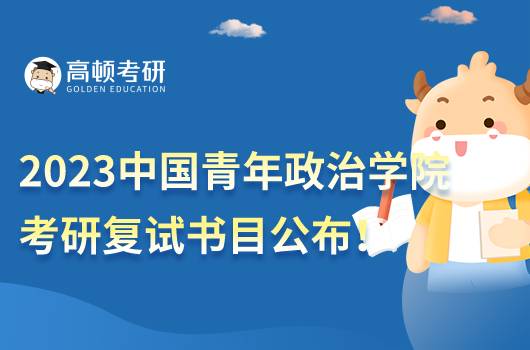 高顿考研
GOLDEN EDUCATION

2023中国青年政治学院
考研复试书目公布！